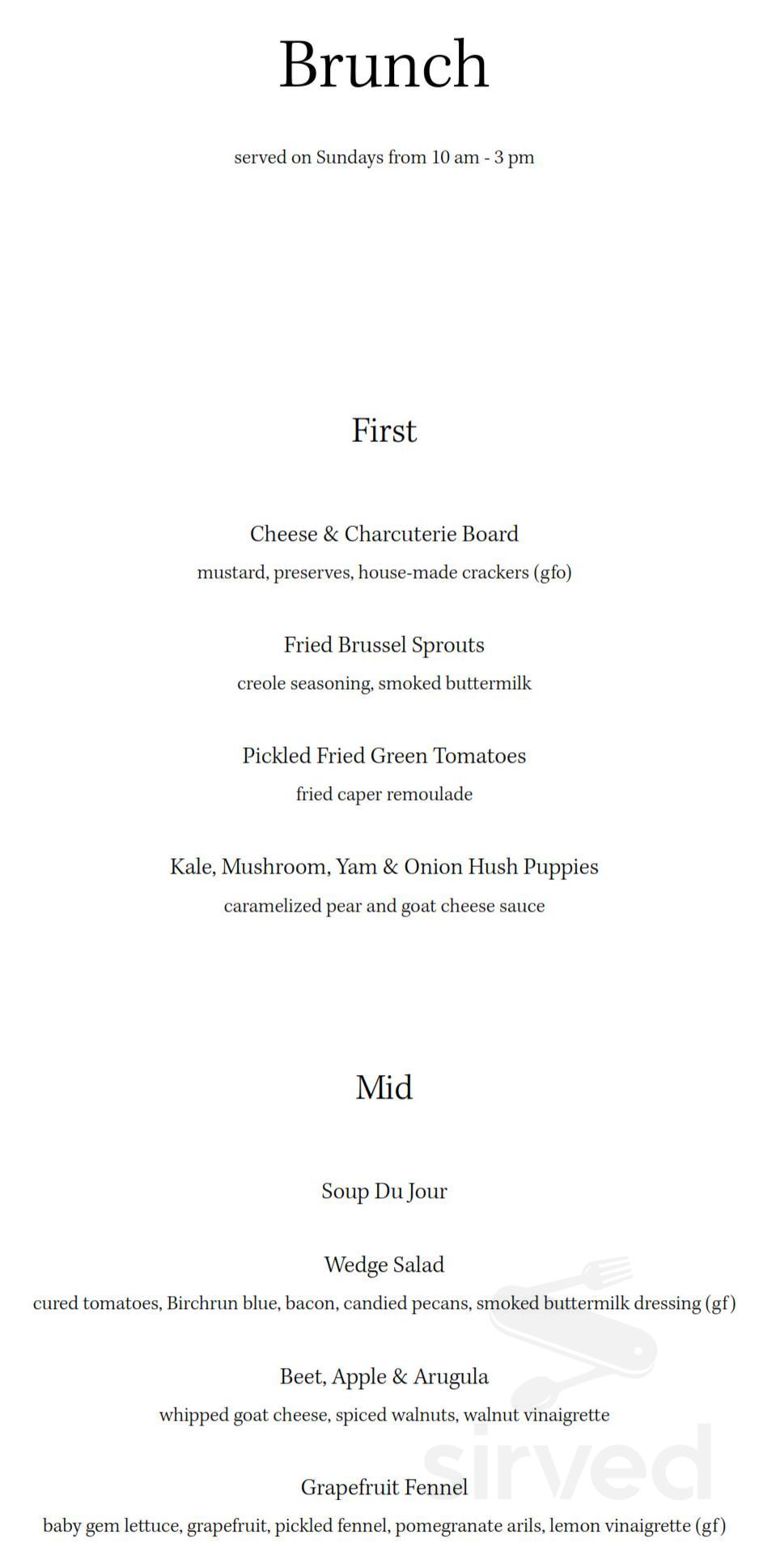 Brunch

served on Sundays from 10 am - 3 pm

First

Cheese & Charcuterie Board
mustard, preserves, house-made crackers (gfo)

Fried Brussel Sprouts
creole seasoning, smoked buttermilk

Pickled Fried Green Tomatoes
fried caper remoulade

Kale, Mushroom, Yam & Onion Hush Puppies
caramelized pear and goat cheese sauce

Mid

Soup Du Jour

Wedge Salad
cured tomatoes, Birchrun blue, bacon, candied pecans, smoked buttermilk dressing (gf)

Beet, Apple & Arugula
whipped goat cheese, spiced walnuts, walnut vinaigrette

Grapefruit Fennel
baby gem lettuce, grapefruit, pickled fennel, pomegranate arils, lemon vinaigrette (gf)

sirved